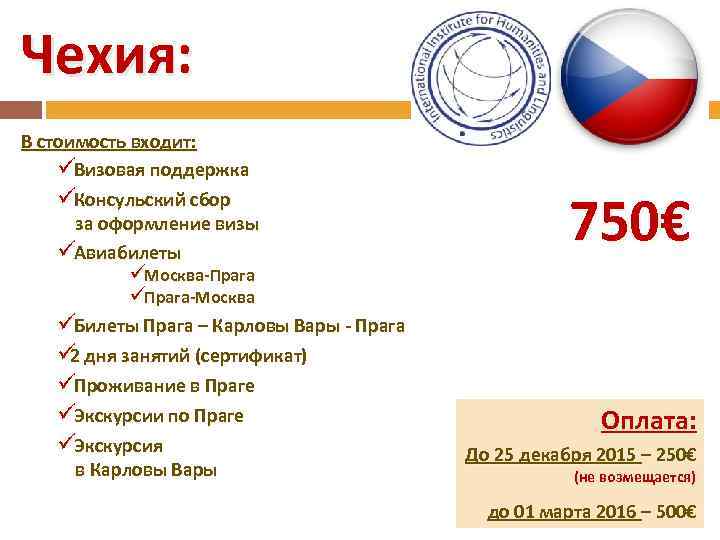 Чехия:

International Institute for Humanities and Linguistics

В стоимость входит:

✓Визовая поддержка

✓Консульский сбор за оформление визы

✓Авиабилеты

✓Москва-Прага

✓Прага-Москва

✓Билеты Прага – Карловы Вары - Прага

✓2 дня занятий (сертификат)

✓Проживание в Праге

✓Экскурсии по Праге

✓Экскурсия в Карловы Вары

750€

Оплата:

До 25 декабря 2015 – 250€

(не возмещается)

до 01 марта 2016 – 500€